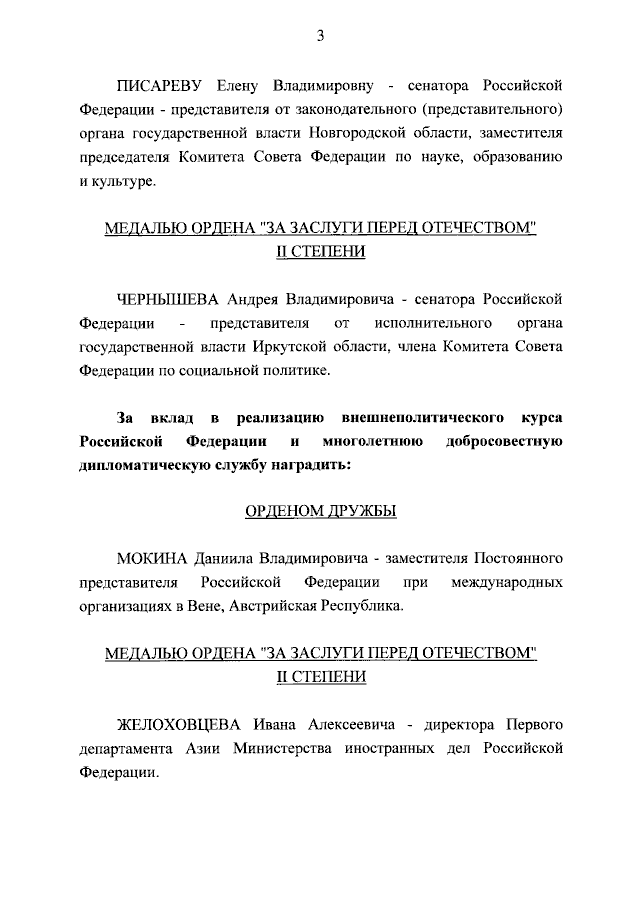 3

ПИСАРЕВУ Елену Владимировну - сенатора Российской Федерации - представителя от законодательного (представительного) органа государственной власти Новгородской области, заместителя председателя Комитета Совета Федерации по науке, образованию и культуре.

МЕДАЛЬЮ ОРДЕНА "ЗА ЗАСЛУГИ ПЕРЕД ОТЕЧЕСТВОМ" II СТЕПЕНИ

ЧЕРНЫШЕВА Андрея Владимировича - сенатора Российской Федерации - представителя от исполнительного органа государственной власти Иркутской области, члена Комитета Совета Федерации по социальной политике.

За вклад в реализацию внешнеполитического курса Российской Федерации и многолетнюю добросовестную дипломатическую службу наградить:

ОРДЕНОМ ДРУЖБЫ

МОКИНА Даниила Владимировича - заместителя Постоянного представителя Российской Федерации при международных организациях в Вене, Австрийская Республика.

МЕДАЛЬЮ ОРДЕНА "ЗА ЗАСЛУГИ ПЕРЕД ОТЕЧЕСТВОМ" II СТЕПЕНИ

ЖЕЛОХОВЦЕВА Ивана Алексеевича - директора Первого департамента Азии Министерства иностранных дел Российской Федерации.